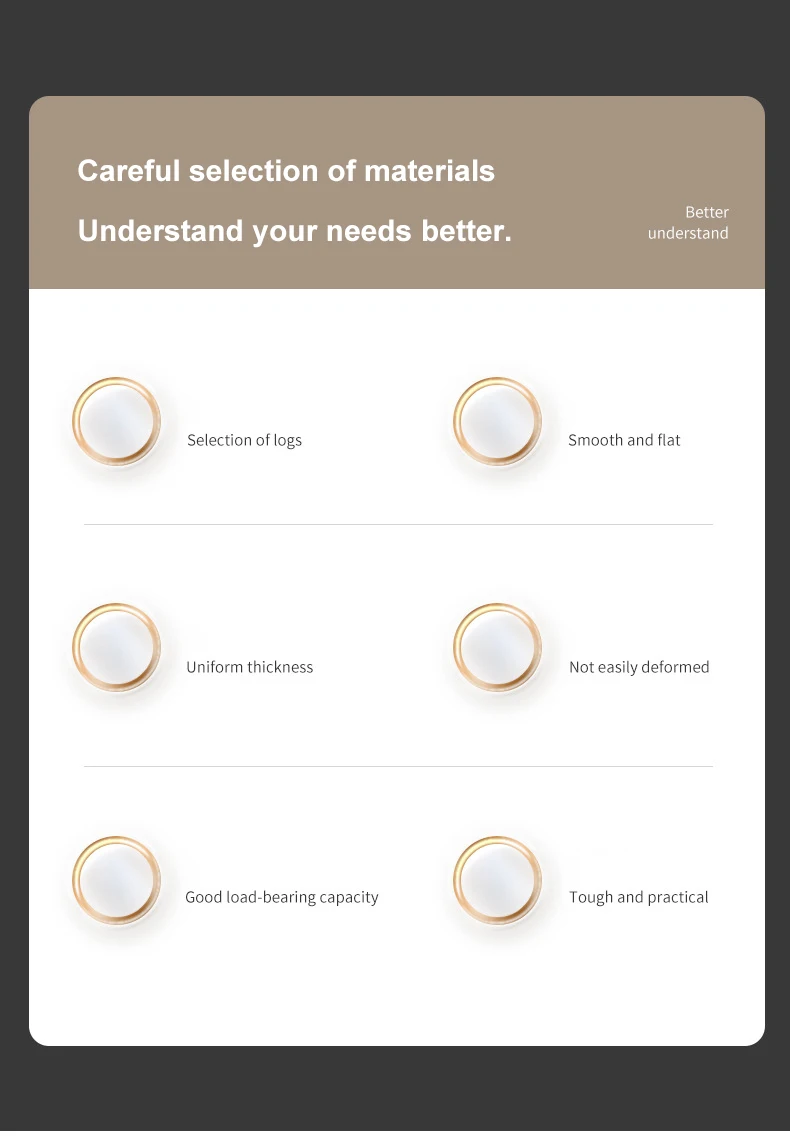 Careful selection of materials

Understand your needs better.

Better understand

Selection of logs

Smooth and flat

Uniform thickness

Not easily deformed

Good load-bearing capacity

Tough and practical